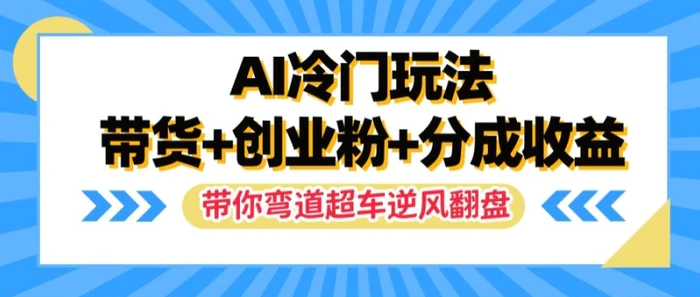 AI冷门玩法
带货+创业粉+分成收益

带你弯道超车逆风翻盘